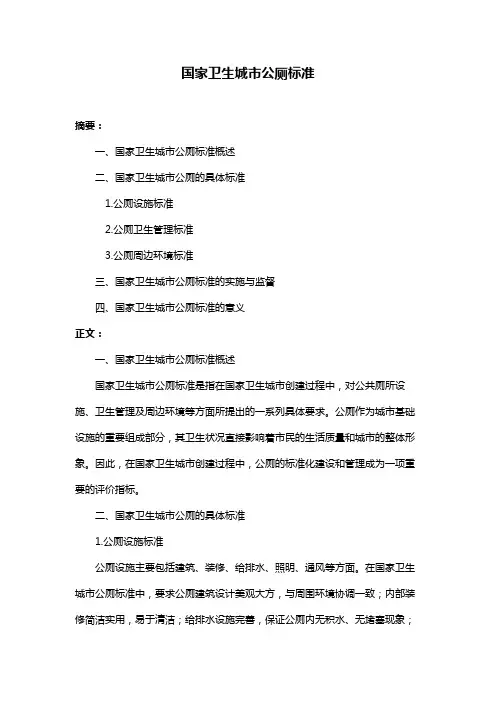 国家卫生城市公厕标准

摘要：

一、国家卫生城市公厕标准概述

二、国家卫生城市公厕的具体标准

1.公厕设施标准

2.公厕卫生管理标准

3.公厕周边环境标准

三、国家卫生城市公厕标准的实施与监督

四、国家卫生城市公厕标准的意义

正文：

一、国家卫生城市公厕标准概述

国家卫生城市公厕标准是指在国家卫生城市创建过程中，对公共厕所设施、卫生管理及周边环境等方面所提出的一系列具体要求。公厕作为城市基础设施的重要组成部分，其卫生状况直接影响着市民的生活质量和城市的整体形象。因此，在国家卫生城市创建过程中，公厕的标准化建设和管理成为一项重要的评价指标。

二、国家卫生城市公厕的具体标准

1.公厕设施标准

公厕设施主要包括建筑、装修、给排水、照明、通风等方面。在国家卫生城市公厕标准中，要求公厕建筑设计美观大方，与周围环境协调一致；内部装修简洁实用，易于清洁；给排水设施完善，保证公厕内无积水、无堵塞现象；